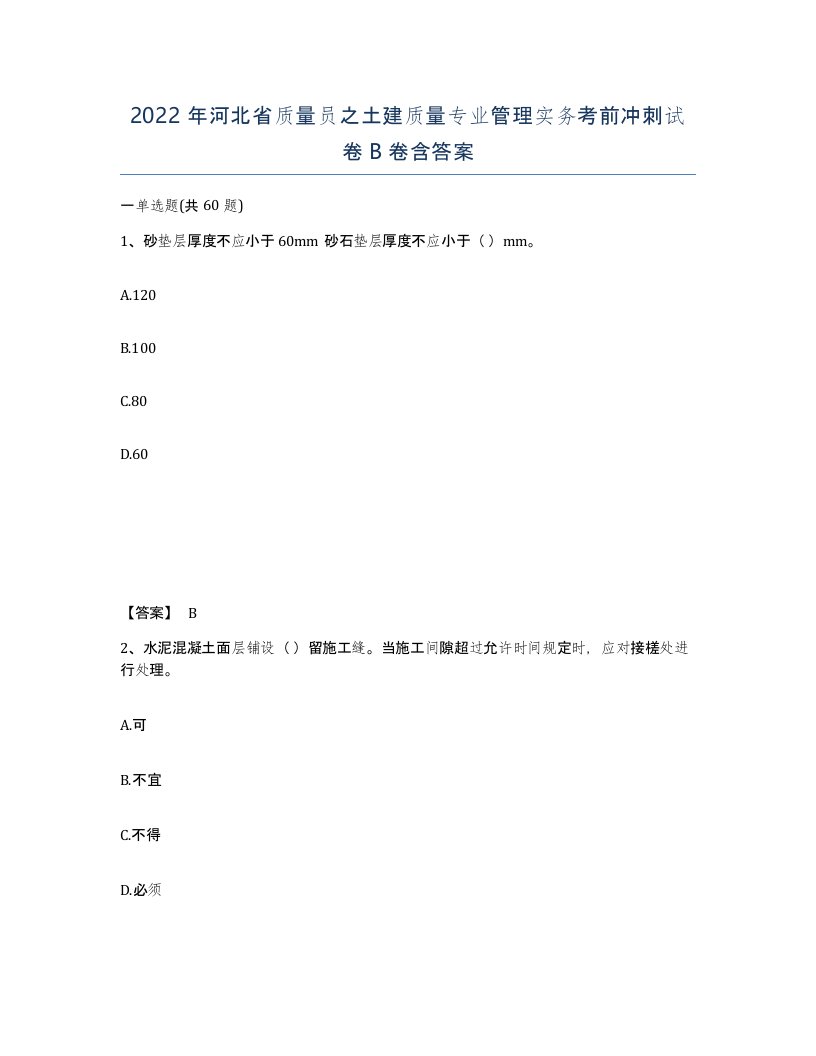 2022 年河北省质量员之土建质量专业管理实务考前冲刺试卷 B 卷含答案

一单选题(共 60 题)

1、砂垫层厚度不应小于 60mm 砂石垫层厚度不应小于（ ）mm。

A.120

B.100

C.80

D.60

【答案】 B

2、水泥混凝土面层铺设（ ）留施工缝。当施工间隙超过允许时间规定时，应对接槎处进行处理。

A.可

B.不宜

C.不得

D.必须